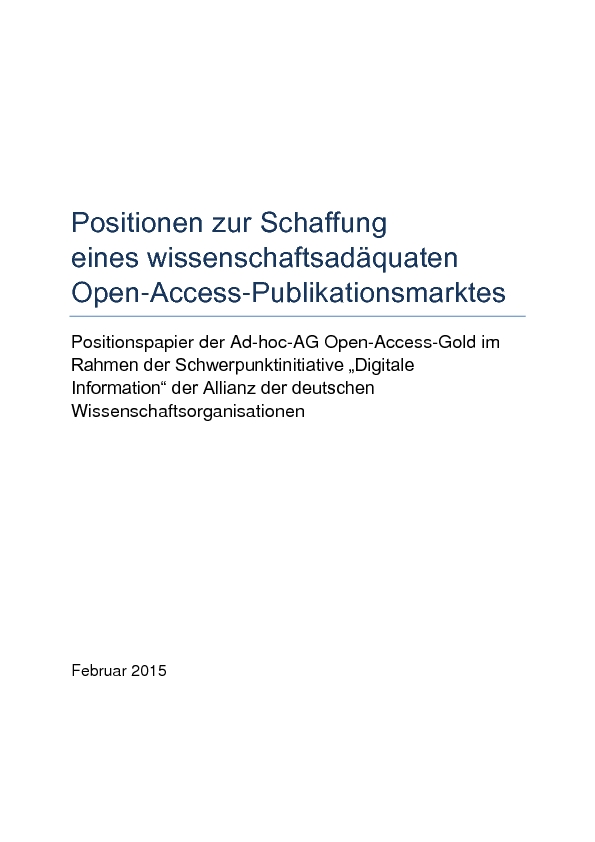 Positionen zur Schaffung eines wissenschaftsadäquaten Open-Access-Publikationsmarktes

Positionspapier der Ad-hoc-AG Open-Access-Gold im Rahmen der Schwerpunktinitiative „Digitale Information“ der Allianz der deutschen Wissenschaftsorganisationen

Februar 2015